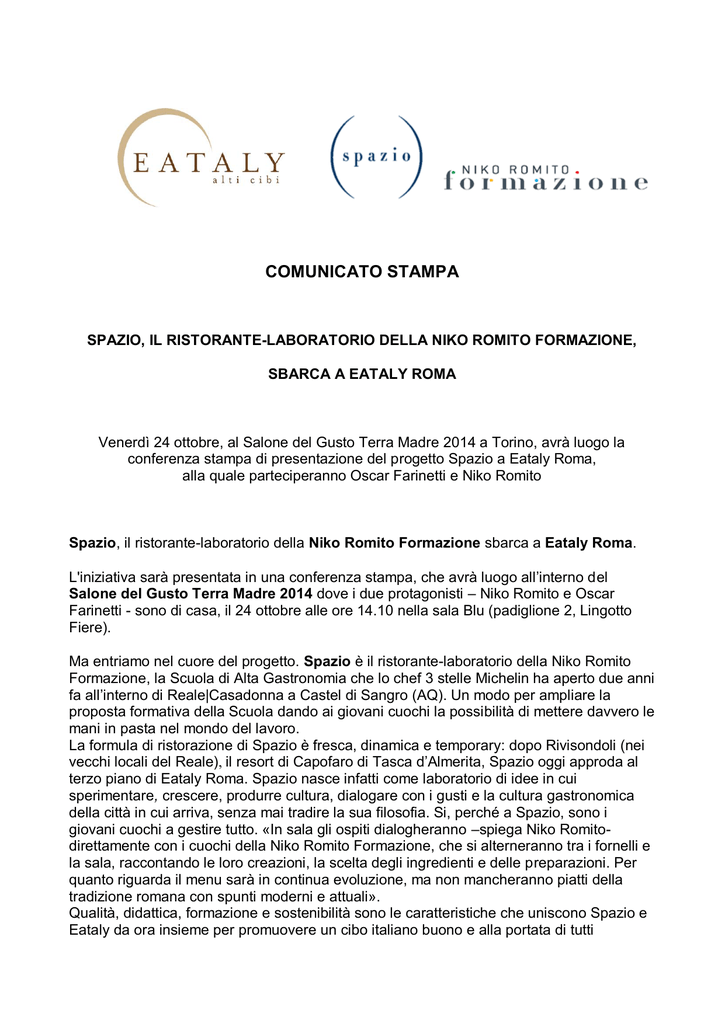 EATALY
alti cibi

spazio

NIKO ROMITO
formazione

COMUNICATO STAMPA

SPAZIO, IL RISTORANTE-LABORATORIO DELLA NIKO ROMITO FORMAZIONE,

SBARCA A EATALY ROMA

Venerdì 24 ottobre, al Salone del Gusto Terra Madre 2014 a Torino, avrà luogo la conferenza stampa di presentazione del progetto Spazio a Eataly Roma, alla quale parteciperanno Oscar Farinetti e Niko Romito

Spazio, il ristorante-laboratorio della Niko Romito Formazione sbarca a Eataly Roma.

L'iniziativa sarà presentata in una conferenza stampa, che avrà luogo all'interno del Salone del Gusto Terra Madre 2014 dove i due protagonisti – Niko Romito e Oscar Farinetti - sono di casa, il 24 ottobre alle ore 14.10 nella sala Blu (padiglione 2, Lingotto Fiere).

Ma entriamo nel cuore del progetto. Spazio è il ristorante-laboratorio della Niko Romito Formazione, la Scuola di Alta Gastronomia che lo chef 3 stelle Michelin ha aperto due anni fa all'interno di Reale|Casadonna a Castel di Sangro (AQ). Un modo per ampliare la proposta formativa della Scuola dando ai giovani cuochi la possibilità di mettere davvero le mani in pasta nel mondo del lavoro.
La formula di ristorazione di Spazio è fresca, dinamica e temporary: dopo Rivisondoli (nei vecchi locali del Reale), il resort di Capofaro di Tasca d'Almerita, Spazio oggi approda al terzo piano di Eataly Roma. Spazio nasce infatti come laboratorio di idee in cui sperimentare, crescere, produrre cultura, dialogare con i gusti e la cultura gastronomica della città in cui arriva, senza mai tradire la sua filosofia. Si, perché a Spazio, sono i giovani cuochi a gestire tutto. «In sala gli ospiti dialogheranno –spiega Niko Romito- direttamente con i cuochi della Niko Romito Formazione, che si alterneranno tra i fornelli e la sala, raccontando le loro creazioni, la scelta degli ingredienti e delle preparazioni. Per quanto riguarda il menu sarà in continua evoluzione, ma non mancheranno piatti della tradizione romana con spunti moderni e attuali».
Qualità, didattica, formazione e sostenibilità sono le caratteristiche che uniscono Spazio e Eataly da ora insieme per promuovere un cibo italiano buono e alla portata di tutti